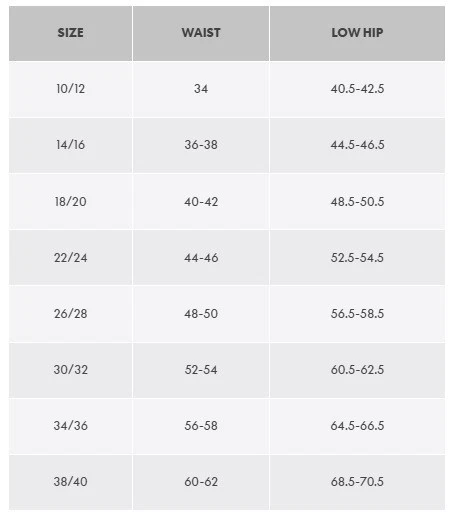 | SIZE | WAIST | LOW HIP |
|---|---|---|
| 10/12 | 34 | 40.5-42.5 |
| 14/16 | 36-38 | 44.5-46.5 |
| 18/20 | 40-42 | 48.5-50.5 |
| 22/24 | 44-46 | 52.5-54.5 |
| 26/28 | 48-50 | 56.5-58.5 |
| 30/32 | 52-54 | 60.5-62.5 |
| 34/36 | 56-58 | 64.5-66.5 |
| 38/40 | 60-62 | 68.5-70.5 |